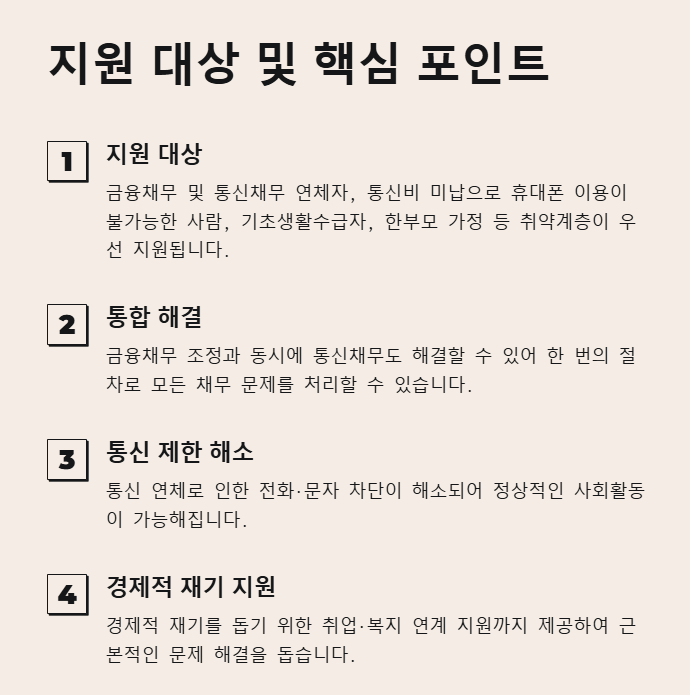 지원 대상 및 핵심 포인트

1

지원 대상

금융채무 및 통신채무 연체자, 통신비 미납으로 휴대폰 이용이 불가능한 사람, 기초생활수급자, 한부모 가정 등 취약계층이 우선 지원됩니다.

2

통합 해결

금융채무 조정과 동시에 통신채무도 해결할 수 있어 한 번의 절차로 모든 채무 문제를 처리할 수 있습니다.

3

통신 제한 해소

통신 연체로 인한 전화·문자 차단이 해소되어 정상적인 사회활동이 가능해집니다.

4

경제적 재기 지원

경제적 재기를 돕기 위한 취업·복지 연계 지원까지 제공하여 근본적인 문제 해결을 돕습니다.